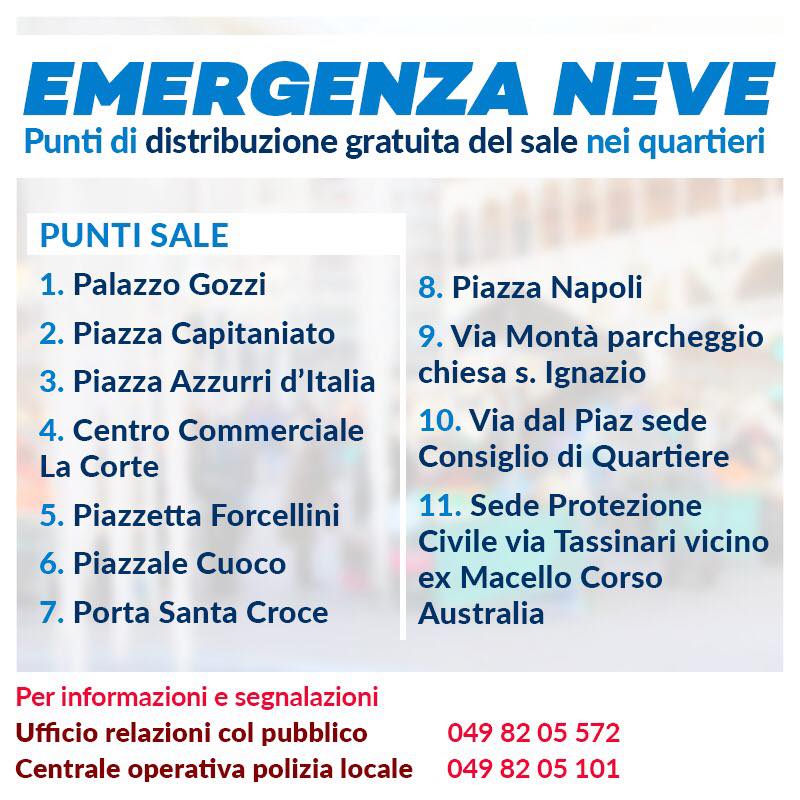 EMERGENZA NEVE
Punti di distribuzione gratuita del sale nei quartieri

PUNTI SALE
1. Palazzo Gozzi
2. Piazza Capitaniato
3. Piazza Azzurri d'Italia
4. Centro Commerciale La Corte
5. Piazzetta Forcellini
6. Piazzale Cuoco
7. Porta Santa Croce

8. Piazza Napoli
9. Via Montà parcheggio chiesa s. Ignazio
10. Via dal Piaz sede Consiglio di Quartiere
11. Sede Protezione Civile via Tassinari vicino ex Macello Corso Australia

Per informazioni e segnalazioni
Ufficio relazioni col pubblico 049 82 05 572
Centrale operativa polizia locale 049 82 05 101